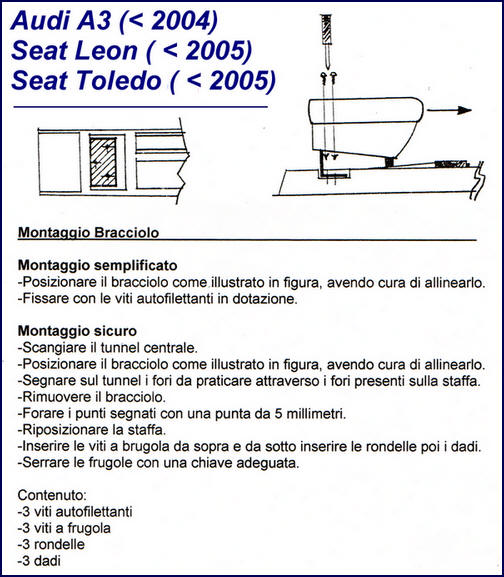 Audi A3 (< 2004)
Seat Leon ( < 2005)
Seat Toledo ( < 2005)

Montaggio Bracciolo

Montaggio semplificato
-Posizionare il bracciolo come illustrato in figura, avendo cura di allinearlo.
-Fissare con le viti autofilettanti in dotazione.

Montaggio sicuro
-Scangiare il tunnel centrale.
-Posizionare il bracciolo come illustrato in figura, avendo cura di allinearlo.
-Segnare sul tunnel i fori da praticare attraverso i fori presenti sulla staffa.
-Rimuovere il bracciolo.
-Forare i punti segnati con una punta da 5 millimetri.
-Riposizionare la staffa.
-Inserire le viti a brugola da sopra e da sotto inserire le rondelle poi i dadi.
-Serrare le frugole con una chiave adeguata.

Contenuto:
-3 viti autofilettanti
-3 viti a frugola
-3 rondelle
-3 dadi